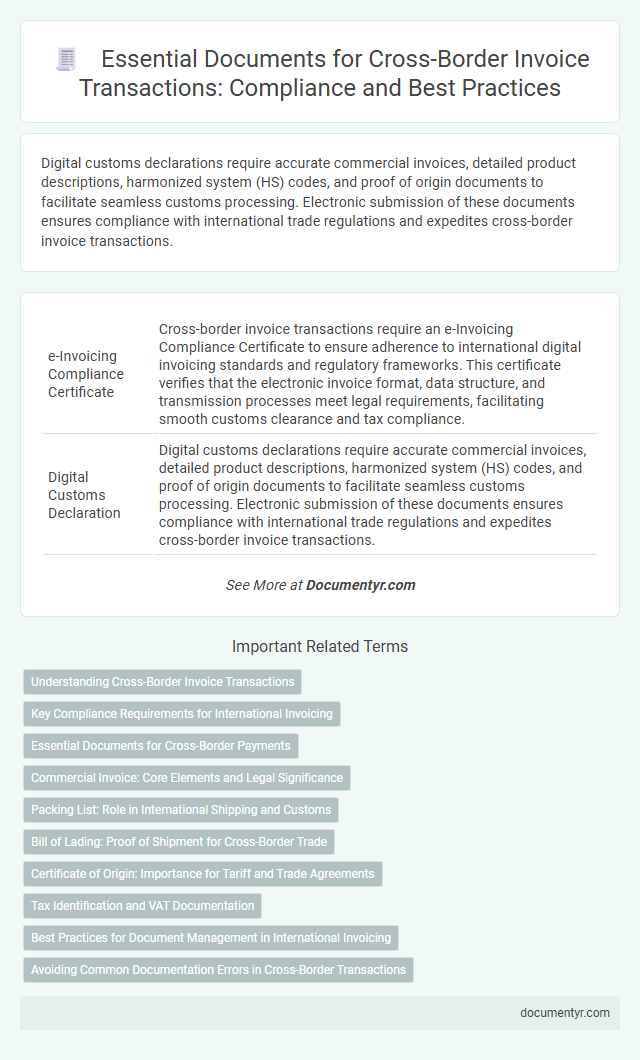 Essential Documents for Cross-Border Invoice Transactions: Compliance and Best Practices

Digital customs declarations require accurate commercial invoices, detailed product descriptions, harmonized system (HS) codes, and proof of origin documents to facilitate seamless customs processing. Electronic submission of these documents ensures compliance with international trade regulations and expedites cross-border invoice transactions.

| | |
|---|---|
| e-Invoicing Compliance Certificate | Cross-border invoice transactions require an e-Invoicing Compliance Certificate to ensure adherence to international digital invoicing standards and regulatory frameworks. This certificate verifies that the electronic invoice format, data structure, and transmission processes meet legal requirements, facilitating smooth customs clearance and tax compliance. |
| Digital Customs Declaration | Digital customs declarations require accurate commercial invoices, detailed product descriptions, harmonized system (HS) codes, and proof of origin documents to facilitate seamless customs processing. Electronic submission of these documents ensures compliance with international trade regulations and expedites cross-border invoice transactions. |

See More at Documentyr.com

Important Related Terms

Understanding Cross-Border Invoice Transactions

Key Compliance Requirements for International Invoicing

Essential Documents for Cross-Border Payments

Commercial Invoice: Core Elements and Legal Significance

Packing List: Role in International Shipping and Customs

Bill of Lading: Proof of Shipment for Cross-Border Trade

Certificate of Origin: Importance for Tariff and Trade Agreements

Tax Identification and VAT Documentation

Best Practices for Document Management in International Invoicing

Avoiding Common Documentation Errors in Cross-Border Transactions

documentyr.com